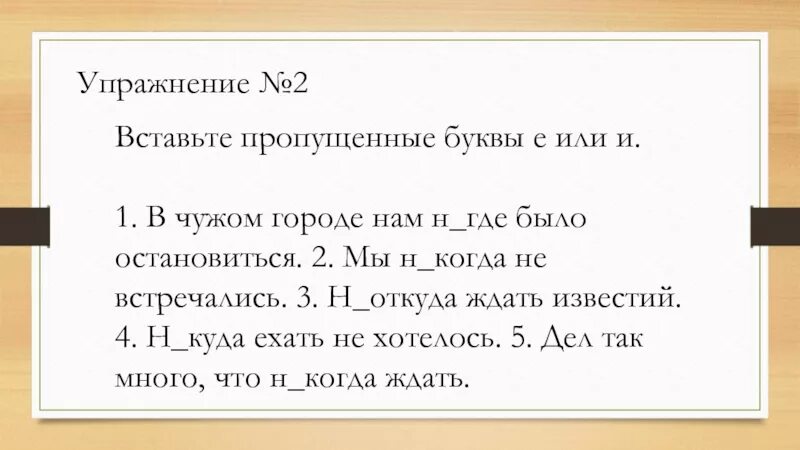 Упражнение №2

Вставьте пропущенные буквы е или и.

1. В чужом городе нам н_где было остановиться. 2. Мы н_когда не встречались. 3. Н_откуда ждать известий. 4. Н_куда ехать не хотелось. 5. Дел так много, что н_когда ждать.